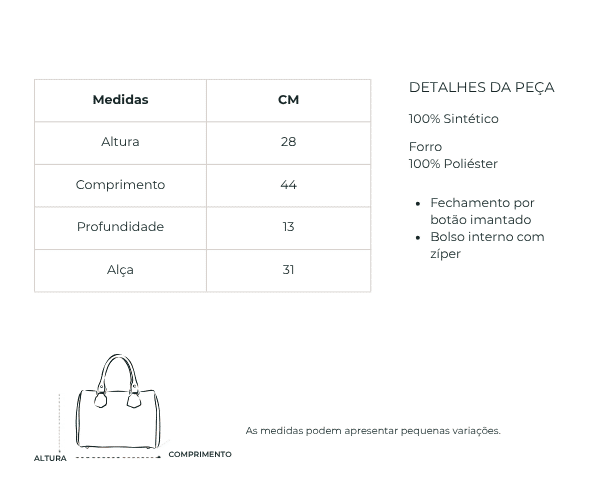 | Medidas | CM |
|---|---|
| Altura | 28 |
| Comprimento | 44 |
| Profundidade | 13 |
| Alça | 31 |

DETALHES DA PEÇA

100% Sintético

Forro
100% Poliéster

- Fechamento por botão imantado
- Bolso interno com zíper

ALTURA

COMPRIMENTO

As medidas podem apresentar pequenas variações.